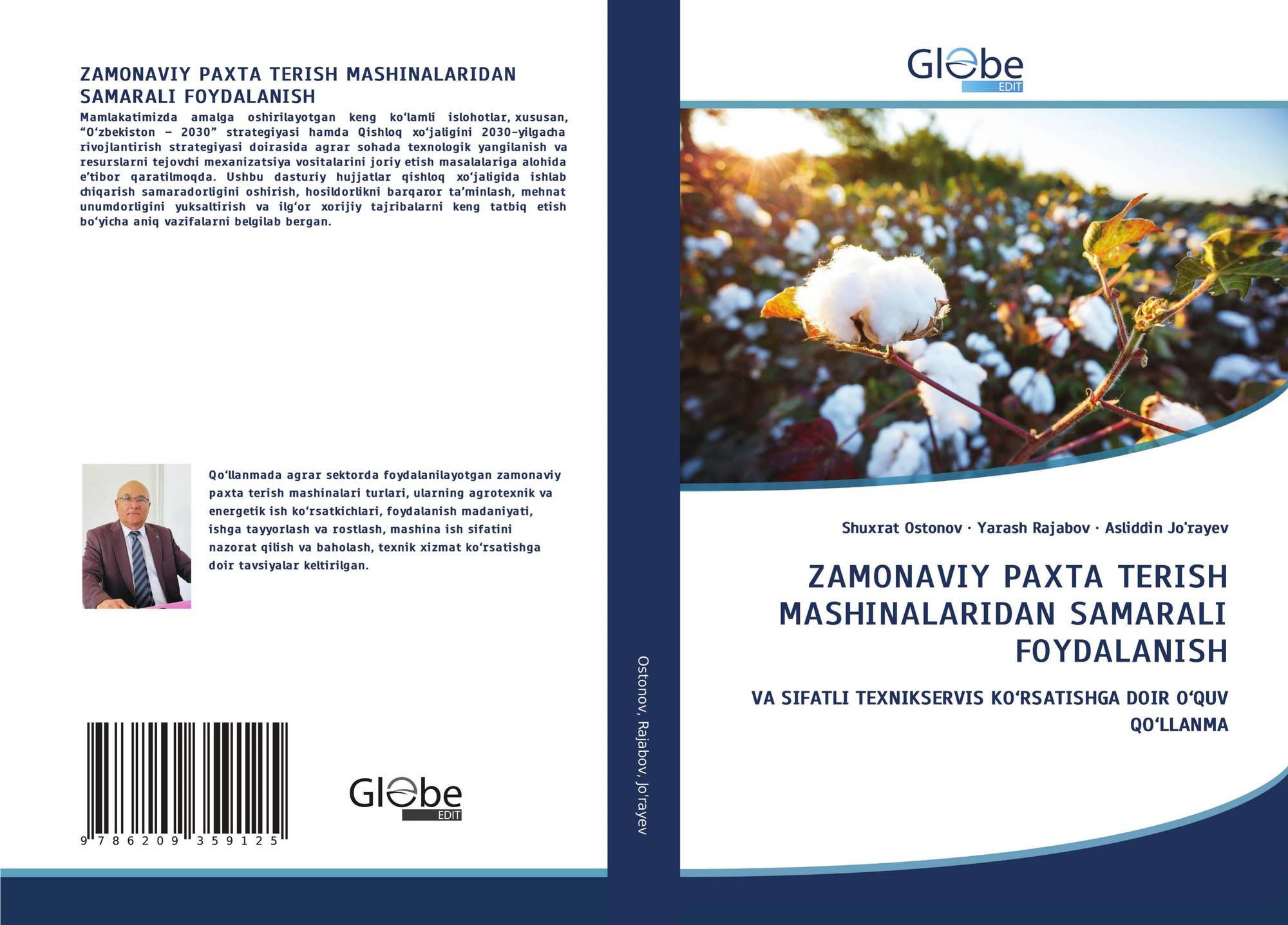 ZAMONAVIY PAXTA TERISH MASHINALARIDAN SAMARALI FOYDALANISH

Mamlakatimizda amalga oshirilayotgan keng ko‘lamli islohotlar, xususan, “O‘zbekiston – 2030” strategiyasi hamda Qishloq xo‘jaligini 2030-yilgacha rivojlantirish strategiyasi doirasida agrar sohada texnologik yangilanish va resurslarni tejovchi mexanizatsiya vositalarini joriy etish masalalariga alohida e’tibor qaratilmoqda. Ushbu dasturiy hujjatlar qishloq xo‘jaligida ishlab chiqarish samaradorligini oshirish, hosildorlikni barqaror ta’minlash, mehnat unumdorligini yuksaltirish va ilg‘or xorijiy tajribalarni keng tatbiq etish bo‘yicha aniq vazifalarni belgilab bergan.

Qo‘llanmada agrar sektorda foydalanilayotgan zamonaviy paxta terish mashinalari turlari, ularning agrotexnik va energetik ish ko‘rsatkichlari, foydalanish madaniyati, ishga tayyorlash va rostlash, mashina ish sifatini nazorat qilish va baholash, texnik xizmat ko‘rsatishga doir tavsiyalar keltirilgan.

9 786209 359125

Globe EDIT

Ostonov, Rajabov, Jo'rayev

Globe EDIT

Shuxrat Ostonov · Yarash Rajabov · Asliddin Jo'rayev

ZAMONAVIY PAXTA TERISH MASHINALARIDAN SAMARALI FOYDALANISH

VA SIFATLI TEXNIKSERVIS KO‘RSATISHGA DOIR O‘QUV QO‘LLANMA